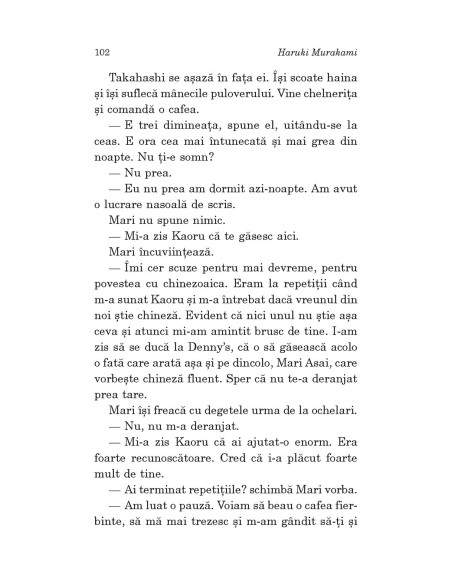 102 Haruki Murakami

Takahashi se așază în fața ei. Își scoate haina și își suflecă mânecile puloverului. Vine chelnerița și comandă o cafea.

— E trei dimineața, spune el, uitându-se la ceas. E ora cea mai întunecată și mai grea din noapte. Nu ți-e somn?

— Nu prea.

— Eu nu prea am dormit azi-noapte. Am avut o lucrare nasoală de scris.

Mari nu spune nimic.

— Mi-a zis Kaoru că te găsesc aici.

Mari încuviințează.

— Îmi cer scuze pentru mai devreme, pentru povestea cu chinezoaica. Eram la repetiții când m-a sunat Kaoru și m-a întrebat dacă vreunul din noi știe chineză. Evident că nici unul nu știe așa ceva și atunci mi-am amintit brusc de tine. I-am zis să se ducă la Denny's, că o să găsească acolo o fată care arată așa și pe dincolo, Mari Asai, care vorbește chineză fluent. Sper că nu te-a deranjat prea tare.

Mari își freacă cu degetele urma de la ochelari.

— Nu, nu m-a deranjat.

— Mi-a zis Kaoru că ai ajutat-o enorm. Era foarte recunoscătoare. Cred că i-a plăcut foarte mult de tine.

— Ai terminat repetițiile? schimbă Mari vorba.

— Am luat o pauză. Voiam să beau o cafea fierbinte, să mă mai trezesc și m-am gândit să-ți și